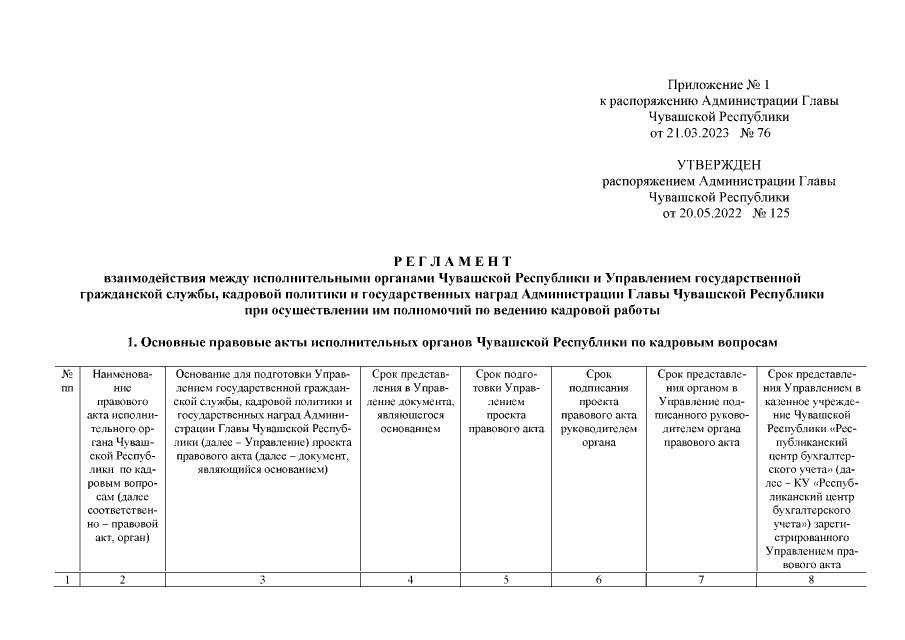 Приложение № 1
к распоряжению Администрации Главы
Чувашской Республики
от 21.03.2023 № 76

УТВЕРЖДЕН
распоряжением Администрации Главы
Чувашской Республики
от 20.05.2022 № 125

РЕГЛАМЕНТ
взаимодействия между исполнительными органами Чувашской Республики и Управлением государственной гражданской службы, кадровой политики и государственных наград Администрации Главы Чувашской Республики при осуществлении им полномочий по ведению кадровой работы

1. Основные правовые акты исполнительных органов Чувашской Республики по кадровым вопросам

| № пп | Наименование правового акта исполнительного органа Чувашской Республики по кадровым вопросам (далее соответственно – правовой акт, орган) | Основание для подготовки Управлением государственной гражданской службы, кадровой политики и государственных наград Администрации Главы Чувашской Республики (далее – Управление) проекта правового акта (далее – документ, являющийся основанием) | Срок представления в Управление документа, являющегося основанием | Срок подготовки Управлением проекта правового акта | Срок подписания проекта правового акта руководителем органа | Срок представления органом в Управление подписанного руководителем органа правового акта | Срок представления Управлением в казенное учреждение Чувашской Республики «Республиканский центр бухгалтерского учета» (далее – КУ «Республиканский центр бухгалтерского учета») зарегистрированного Управлением правового акта |
|---|---|---|---|---|---|---|---|
| 1 | 2 | 3 | 4 | 5 | 6 | 7 | 8 |